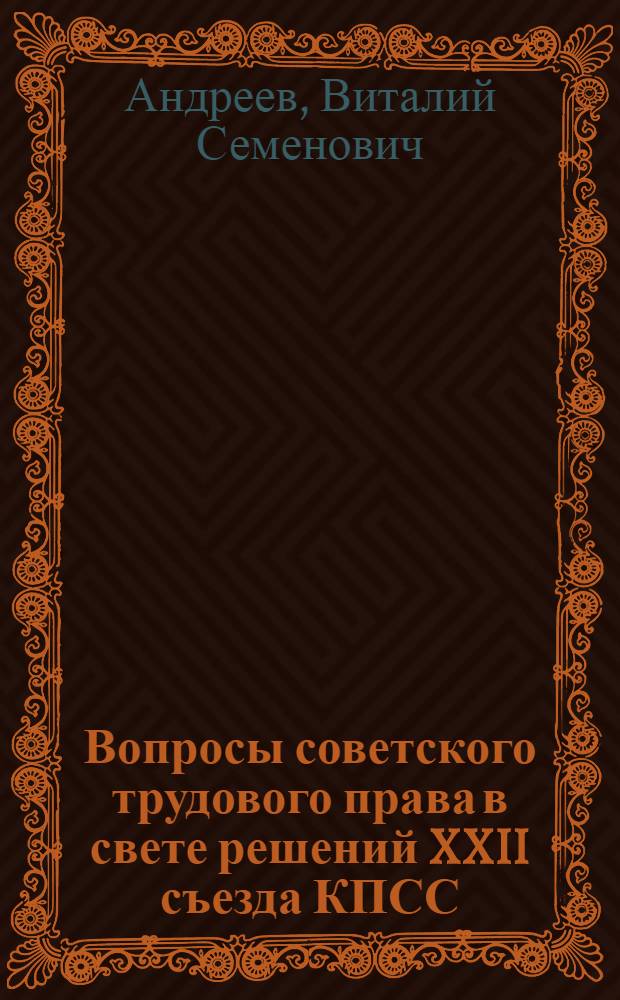 Андреев, Виталий Семенович

Вопросы советского трудового права в свете решений XXII съезда КПСС